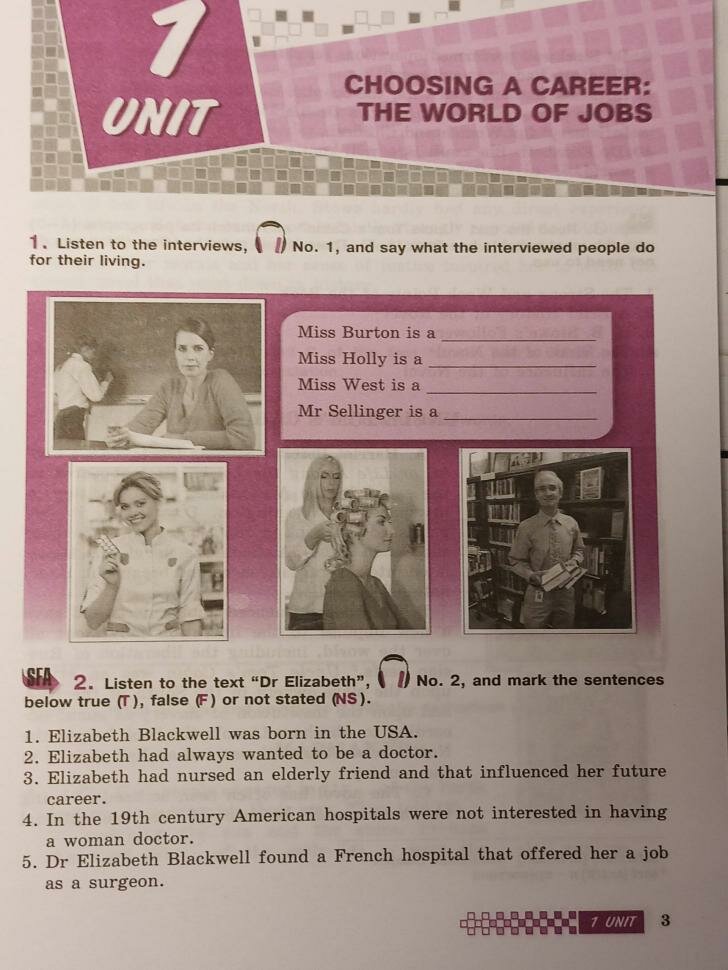 1
UNIT

CHOOSING A CAREER: THE WORLD OF JOBS

1. Listen to the interviews, No. 1, and say what the interviewed people do for their living.

Miss Burton is a ____________
Miss Holly is a ____________
Miss West is a ____________
Mr Sellinger is a ____________

SFA 2. Listen to the text "Dr Elizabeth", No. 2, and mark the sentences below true (T), false (F) or not stated (NS).

1. Elizabeth Blackwell was born in the USA.
2. Elizabeth had always wanted to be a doctor.
3. Elizabeth had nursed an elderly friend and that influenced her future career.
4. In the 19th century American hospitals were not interested in having a woman doctor.
5. Dr Elizabeth Blackwell found a French hospital that offered her a job as a surgeon.

1 UNIT 3